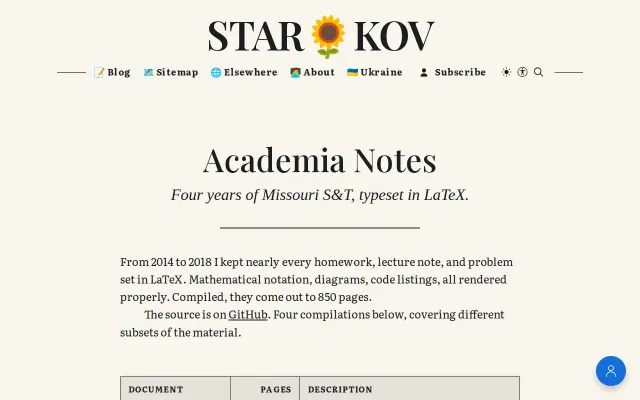 STAR KOV

Blog  Sitemap  Elsewhere  About  Ukraine  Subscribe

Academia Notes

Four years of Missouri S&T, typeset in LaTeX.

From 2014 to 2018 I kept nearly every homework, lecture note, and problem set in LaTeX. Mathematical notation, diagrams, code listings, all rendered properly. Compiled, they come out to 850 pages.

The source is on GitHub. Four compilations below, covering different subsets of the material.

| DOCUMENT | PAGES | DESCRIPTION |
|---|---|---|